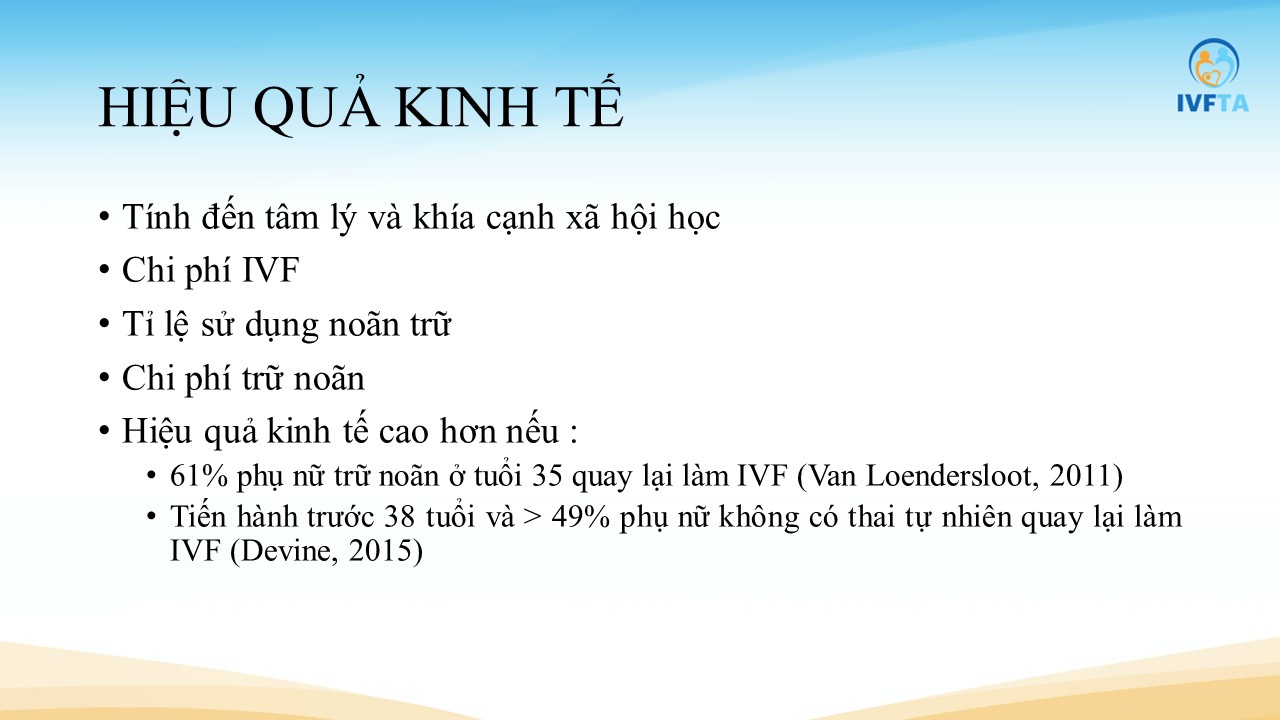 IVFTA

HIỆU QUẢ KINH TẾ

• Tính đến tâm lý và khía cạnh xã hội học
• Chi phí IVF
• Tỉ lệ sử dụng noãn trữ
• Chi phí trữ noãn
• Hiệu quả kinh tế cao hơn nếu :
• 61% phụ nữ trữ noãn ở tuổi 35 quay lại làm IVF (Van Loendersloot, 2011)
• Tiến hành trước 38 tuổi và > 49% phụ nữ không có thai tự nhiên quay lại làm IVF (Devine, 2015)